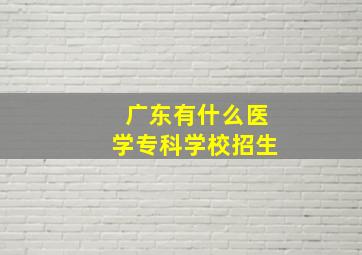 广东有什么医学专科学校招生